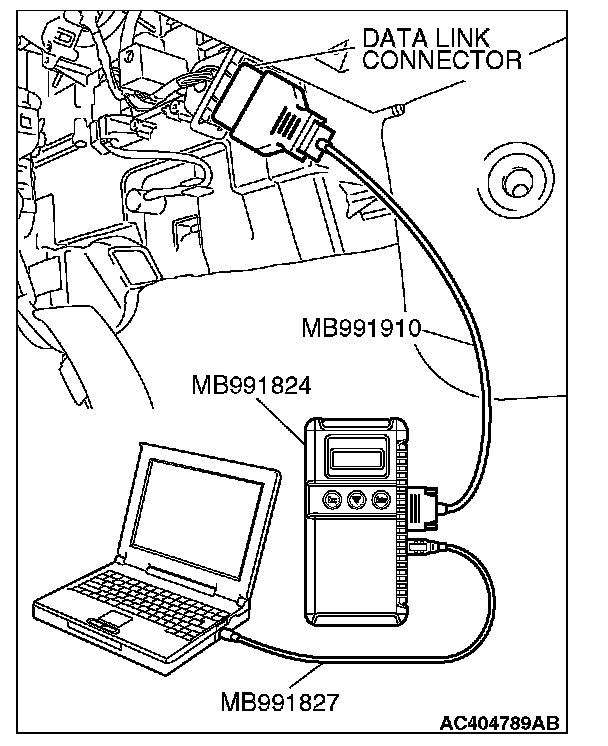 DATA LINK CONNECTOR

MB991910

MB991824

MB991827

AC404789AB